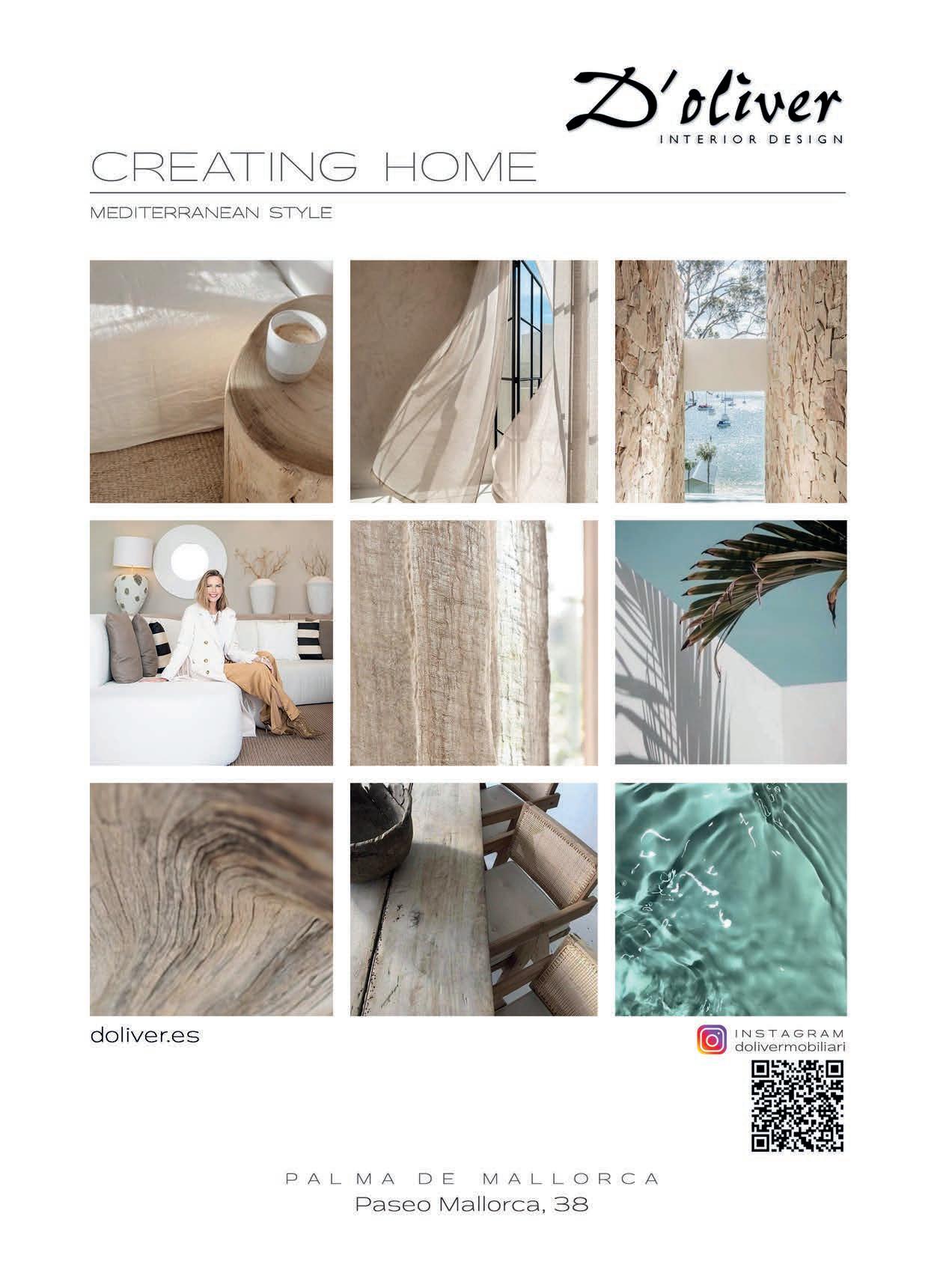 D'oliver
INTERIOR DESIGN

CREATING HOME

MEDITERRANEAN STYLE

doliver.es

INSTAGRAM
dolivermobiliari

PALMA DE MALLORCA
Paseo Mallorca, 38